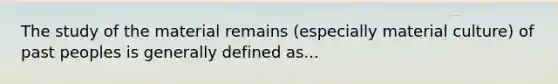 The study of the material remains (especially material culture) of past peoples is generally defined as...